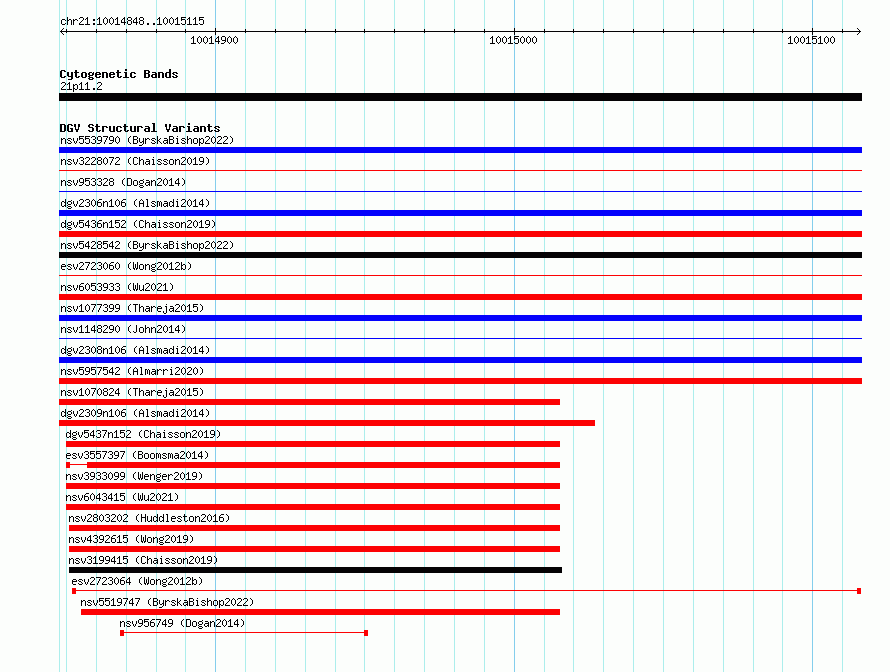 chr21:10014848..10015115

10014900

10015000

10015100

Cytogenetic Bands
21p11.2

DGV Structural Variants
nsv5539790 (ByrskaBishop2022)
nsv3228072 (Chaisson2019)
nsv953328 (Dogan2014)
dgv2306n106 (Alsmadi2014)
dgv5436n152 (Chaisson2019)
nsv5428542 (ByrskaBishop2022)
esv2723060 (Wong2012b)
nsv6053933 (Wu2021)
nsv1077399 (Thareja2015)
nsv1148290 (John2014)
dgv2308n106 (Alsmadi2014)
nsv5957542 (Almarri2020)
nsv1070824 (Thareja2015)
dgv2309n106 (Alsmadi2014)
dgv5437n152 (Chaisson2019)
esv3557397 (Boomsma2014)
nsv3933099 (Wenger2019)
nsv6043415 (Wu2021)
nsv2803202 (Huddleston2016)
nsv4392615 (Wong2019)
nsv3199415 (Chaisson2019)
esv2723064 (Wong2012b)
nsv5519747 (ByrskaBishop2022)
nsv956749 (Dogan2014)